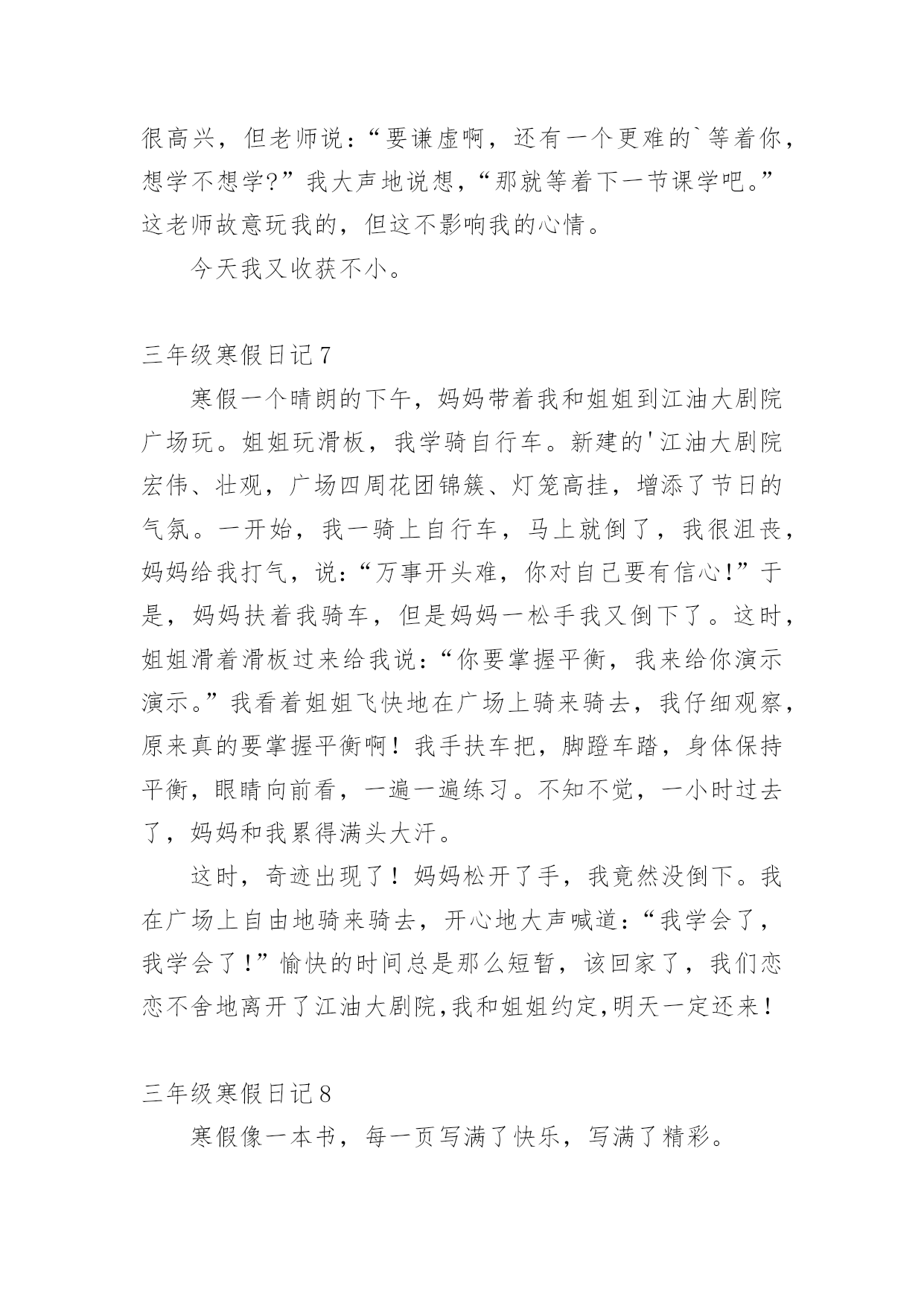 很高兴，但老师说：“要谦虚啊，还有一个更难的`等着你，想学不想学？”我大声地说想，“那就等着下一节课学吧。”这老师故意玩我的，但这不影响我的心情。

今天我又收获不小。

三年级寒假日记7

寒假一个晴朗的下午，妈妈带着我和姐姐到江油大剧院广场玩。姐姐玩滑板，我学骑自行车。新建的'江油大剧院宏伟、壮观，广场四周花团锦簇、灯笼高挂，增添了节日的气氛。一开始，我一骑上自行车，马上就倒了，我很沮丧，妈妈给我打气，说：“万事开头难，你对自己要有信心！”于是，妈妈扶着我骑车，但是妈妈一松手我又倒下了。这时，姐姐滑着滑板过来给我说：“你要掌握平衡，我来给你演示演示。”我看着姐姐飞快地在广场上骑来骑去，我仔细观察，原来真的要掌握平衡啊！我手扶车把，脚蹬车踏，身体保持平衡，眼睛向前看，一遍一遍练习。不知不觉，一小时过去了，妈妈和我累得满头大汗。

这时，奇迹出现了！妈妈松开了手，我竟然没倒下。我在广场上自由地骑来骑去，开心地大声喊道：“我学会了，我学会了！”愉快的时间总是那么短暂，该回家了，我们恋恋不舍地离开了江油大剧院,我和姐姐约定,明天一定还来！

三年级寒假日记8

寒假像一本书，每一页写满了快乐，写满了精彩。